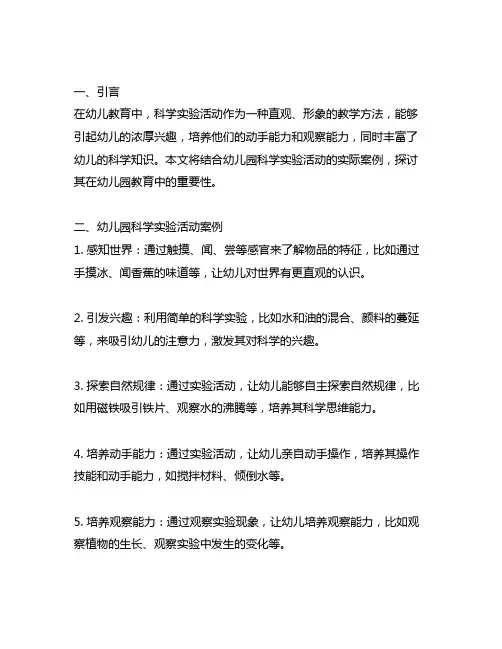 一、引言
在幼儿教育中，科学实验活动作为一种直观、形象的教学方法，能够引起幼儿的浓厚兴趣，培养他们的动手能力和观察能力，同时丰富了幼儿的科学知识。本文将结合幼儿园科学实验活动的实际案例，探讨其在幼儿园教育中的重要性。

二、幼儿园科学实验活动案例
1. 感知世界：通过触摸、闻、尝等感官来了解物品的特征，比如通过手摸冰、闻香蕉的味道等，让幼儿对世界有更直观的认识。

2. 引发兴趣：利用简单的科学实验，比如水和油的混合、颜料的蔓延等，来吸引幼儿的注意力，激发其对科学的兴趣。

3. 探索自然规律：通过实验活动，让幼儿能够自主探索自然规律，比如用磁铁吸引铁片、观察水的沸腾等，培养其科学思维能力。

4. 培养动手能力：通过实验活动，让幼儿亲自动手操作，培养其操作技能和动手能力，如搅拌材料、倾倒水等。

5. 培养观察能力：通过观察实验现象，让幼儿培养观察能力，比如观察植物的生长、观察实验中发生的变化等。